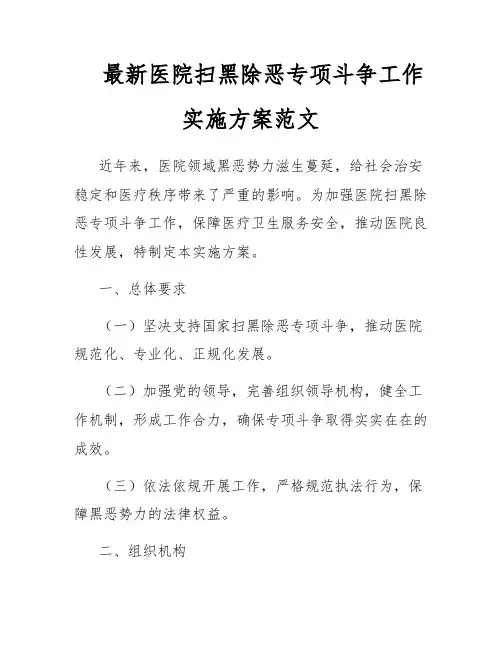 最新医院扫黑除恶专项斗争工作实施方案范文

近年来，医院领域黑恶势力滋生蔓延，给社会治安稳定和医疗秩序带来了严重的影响。为加强医院扫黑除恶专项斗争工作，保障医疗卫生服务安全，推动医院良性发展，特制定本实施方案。

一、总体要求

（一）坚决支持国家扫黑除恶专项斗争，推动医院规范化、专业化、正规化发展。

（二）加强党的领导，完善组织领导机构，健全工作机制，形成工作合力，确保专项斗争取得实实在在的成效。

（三）依法依规开展工作，严格规范执法行为，保障黑恶势力的法律权益。

二、组织机构